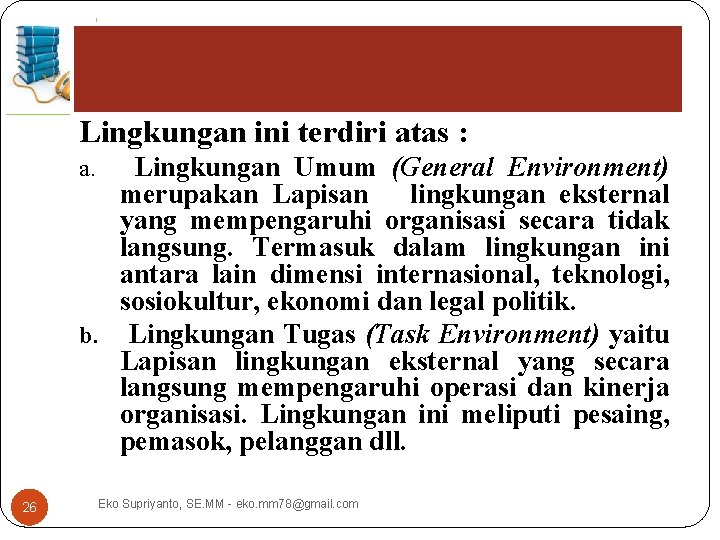 Lingkungan ini terdiri atas :

a. Lingkungan Umum (General Environment) merupakan Lapisan lingkungan eksternal yang mempengaruhi organisasi secara tidak langsung. Termasuk dalam lingkungan ini antara lain dimensi internasional, teknologi, sosiokultur, ekonomi dan legal politik.

b. Lingkungan Tugas (Task Environment) yaitu Lapisan lingkungan eksternal yang secara langsung mempengaruhi operasi dan kinerja organisasi. Lingkungan ini meliputi pesaing, pemasok, pelanggan dll.

26

Eko Supriyanto, SE.MM - eko.mm78@gmail.com